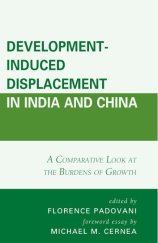 DEVELOPMENT-INDUCED DISPLACEMENT IN INDIA AND CHINA

A COMPARATIVE LOOK AT THE BURDENS OF GROWTH

edited by
FLORENCE PADOVANI
foreword essay by
MICHAEL M. CERNEA